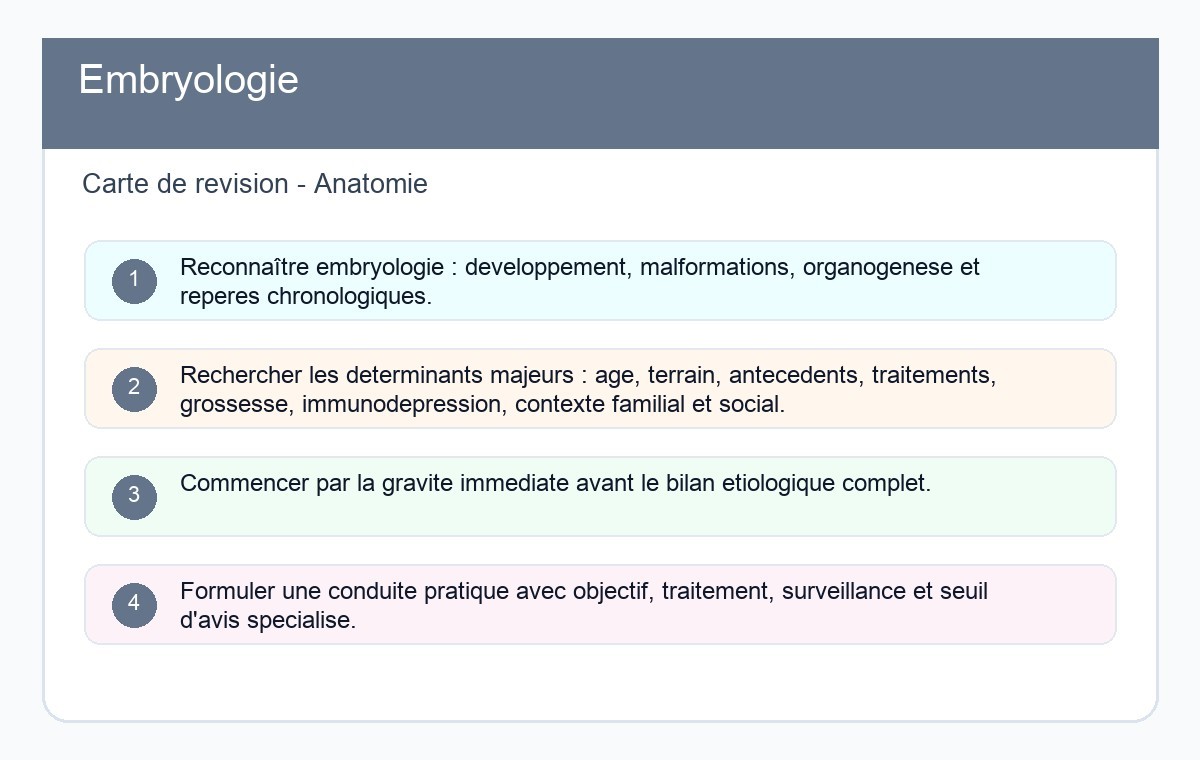 Embryologie

Carte de revision - Anatomie

1 Reconnaître embryologie : developpement, malformations, organogenese et reperes chronologiques.

2 Rechercher les determinants majeurs : age, terrain, antecedents, traitements, grossesse, immunodepression, contexte familial et social.

3 Commencer par la gravite immediate avant le bilan etiologique complet.

4 Formuler une conduite pratique avec objectif, traitement, surveillance et seuil d'avis specialise.